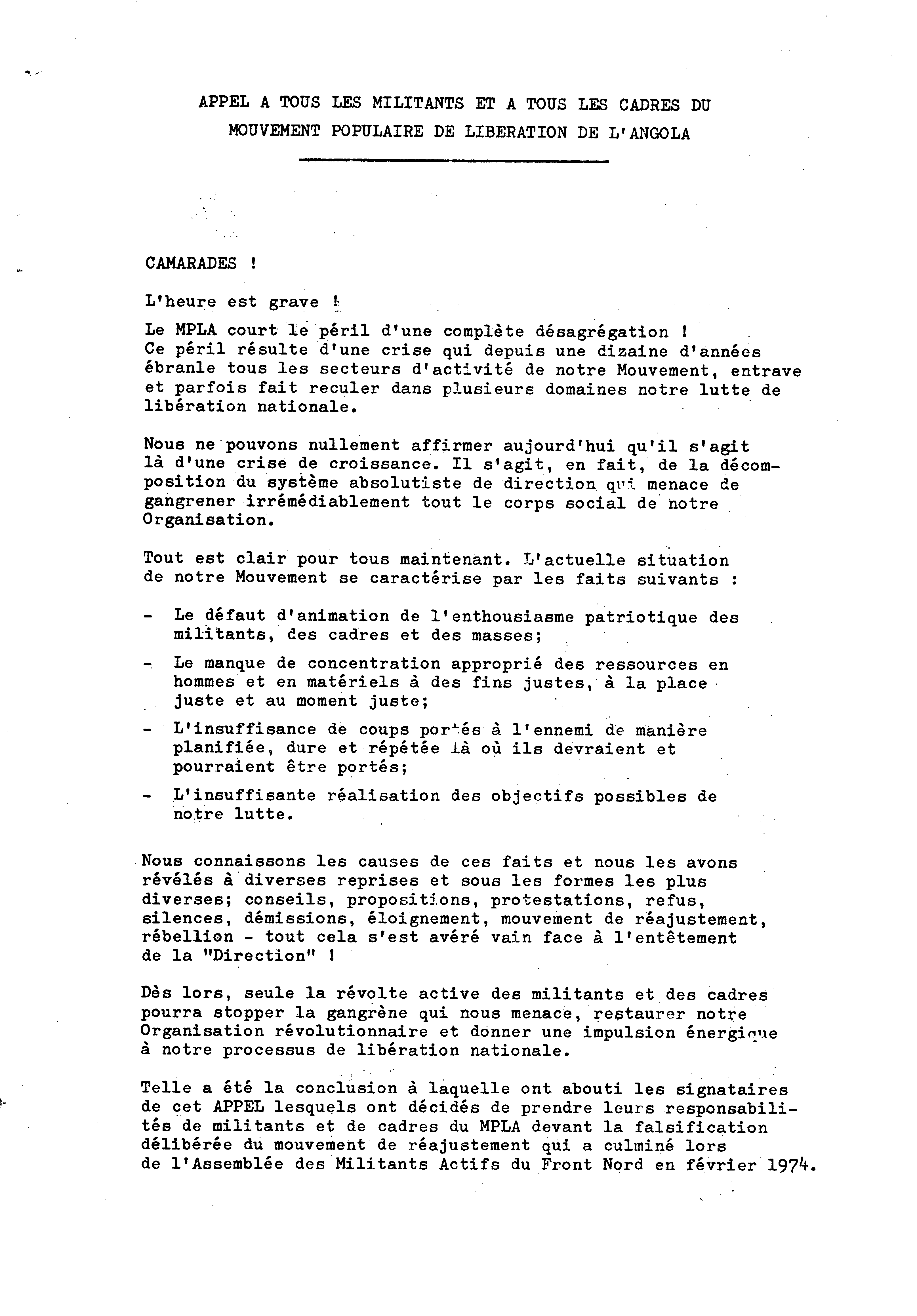 APPEL A TOUS LES MILITANTS ET A TOUS LES CADRES DU MOUVEMENT POPULAIRE DE LIBERATION DE L'ANGOLA

CAMARADES !

L'heure est grave !

Le MPLA court le péril d'une complète désagrégation ! Ce péril résulte d'une crise qui depuis une dizaine d'années ébranle tous les secteurs d'activité de notre Mouvement, entrave et parfois fait reculer dans plusieurs domaines notre lutte de libération nationale.

Nous ne pouvons nullement affirmer aujourd'hui qu'il s'agit là d'une crise de croissance. Il s'agit, en fait, de la décomposition du système absolutiste de direction qui menace de gangrener irrémédiablement tout le corps social de notre Organisation.

Tout est clair pour tous maintenant. L'actuelle situation de notre Mouvement se caractérise par les faits suivants :

- Le défaut d'animation de l'enthousiasme patriotique des militants, des cadres et des masses;
- Le manque de concentration approprié des ressources en hommes et en matériels à des fins justes, à la place juste et au moment juste;
- L'insuffisance de coups portés à l'ennemi de manière planifiée, dure et répétée là où ils devraient et pourraient être portés;
- L'insuffisante réalisation des objectifs possibles de notre lutte.

Nous connaissons les causes de ces faits et nous les avons révélés à diverses reprises et sous les formes les plus diverses; conseils, propositions, protestations, refus, silences, démissions, éloignement, mouvement de réajustement, rébellion - tout cela s'est avéré vain face à l'entêtement de la "Direction" !

Dès lors, seule la révolte active des militants et des cadres pourra stopper la gangrène qui nous menace, restaurer notre Organisation révolutionnaire et donner une impulsion énergique à notre processus de libération nationale.

Telle a été la conclusion à laquelle ont abouti les signataires de cet APPEL lesquels ont décidés de prendre leurs responsabilités de militants et de cadres du MPLA devant la falsification délibérée du mouvement de réajustement qui a culminé lors de l'Assemblée des Militants Actifs du Front Nord en février 1974.